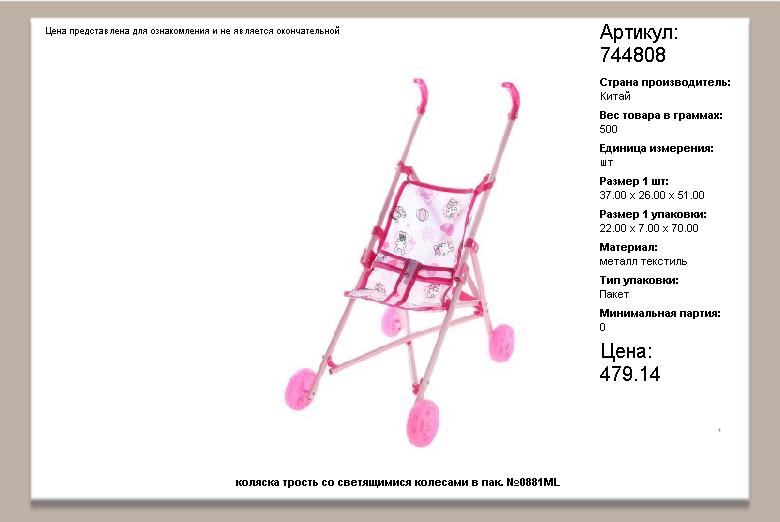 Цена представлена для ознакомления и не является окончательной

Артикул:
744808

Страна производитель:
Китай

Вес товара в граммах:
500

Единица измерения:
шт

Размер 1 шт:
37.00 x 26.00 x 51.00

Размер 1 упаковки:
22.00 x 7.00 x 70.00

Материал:
металл текстиль

Тип упаковки:
Пакет

Минимальная партия:
0

Цена:
479.14

коляска трость со светящимися колесами в пак. №0881ML